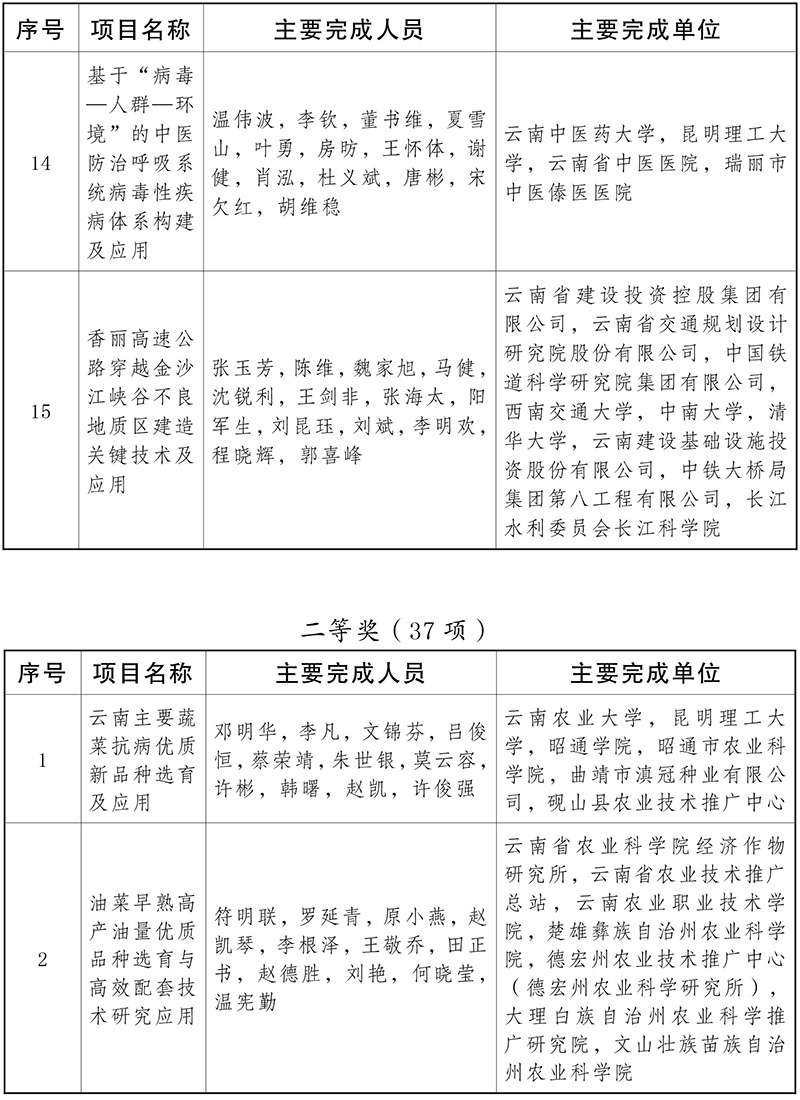 | 序号 | 项目名称 | 主要完成人员 | 主要完成单位 |
|---|---|---|---|
| 14 | 基于“病毒—人群—环境”的中医防治呼吸系统病毒性疾病体系构建及应用 | 温伟波，李钦，董书维，夏雪山，叶勇，房昉，王怀体，谢健，肖泓，杜义斌，唐彬，宋欠红，胡维稳 | 云南中医药大学，昆明理工大学，云南省中医医院，瑞丽市中医傣医医院 |
| 15 | 香丽高速公路穿越金沙江峡谷不良地质区建造关键技术及应用 | 张玉芳，陈维，魏家旭，马健，沈锐利，王剑非，张海太，阳军生，刘昆珏，刘斌，李明欢，程晓辉，郭喜峰 | 云南省建设投资控股集团有限公司，云南省交通规划设计研究院股份有限公司，中国铁道科学研究院集团有限公司，西南交通大学，中南大学，清华大学，云南建设基础设施投资股份有限公司，中铁大桥局集团第八工程有限公司，长江水利委员会长江科学院 |

二等奖（37 项）

| 序号 | 项目名称 | 主要完成人员 | 主要完成单位 |
|---|---|---|---|
| 1 | 云南主要蔬菜抗病优质新品种选育及应用 | 邓明华，李凡，文锦芬，吕俊恒，蔡荣靖，朱世银，莫云容，许彬，韩曙，赵凯，许俊强 | 云南农业大学，昆明理工大学，昭通学院，昭通市农业科学院，曲靖市滇冠种业有限公司，砚山县农业技术推广中心 |
| 2 | 油菜早熟高产油量优质品种选育与高效配套技术研究应用 | 符明联，罗延青，原小燕，赵凯琴，李根泽，王敬乔，田正书，赵德胜，刘艳，何晓莹，温宪勤 | 云南省农业科学院经济作物研究所，云南省农业技术推广总站，云南农业职业技术学院，楚雄彝族自治州农业科学院，德宏州农业技术推广中心（德宏州农业科学研究所），大理白族自治州农业科学推广研究院，文山壮族苗族自治州农业科学院 |